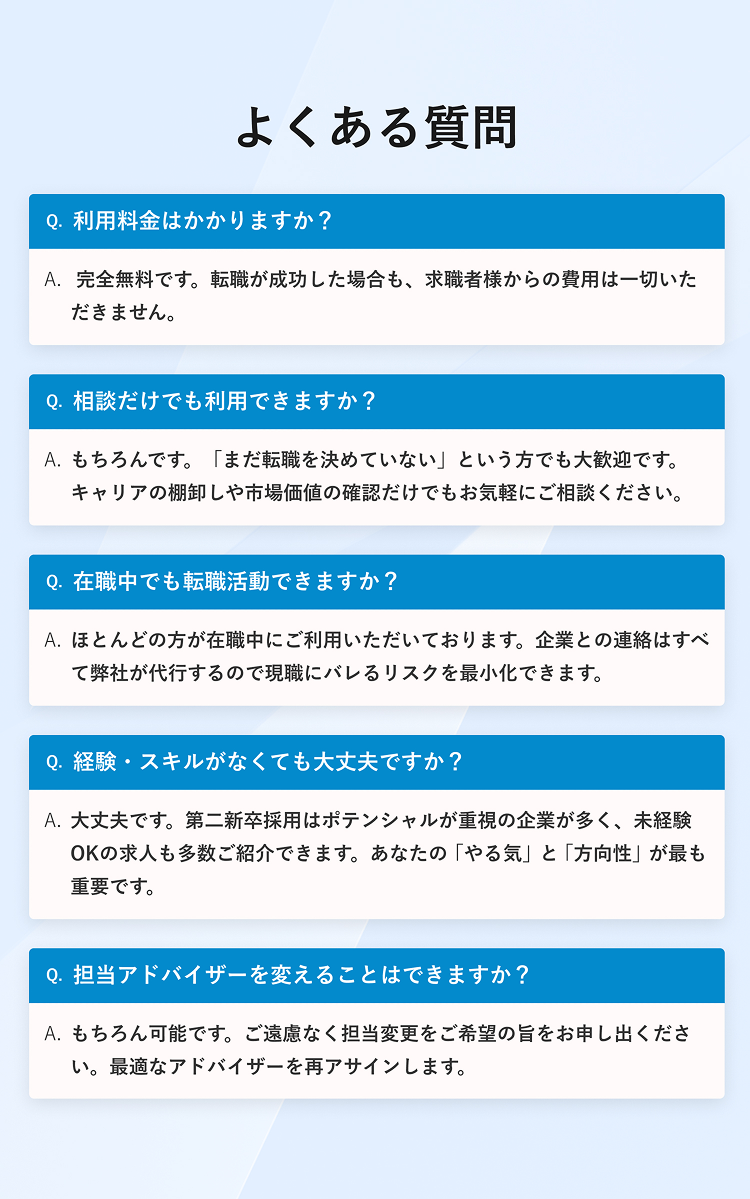 よくある質問

Q. 利用料金はかかりますか？

A. 完全無料です。転職が成功した場合も、求職者様からの費用は一切いただきません。

Q. 相談だけでも利用できますか？

A. もちろんです。「まだ転職を決めていない」という方でも大歓迎です。キャリアの棚卸しや市場価値の確認だけでもお気軽にご相談ください。

Q. 在職中でも転職活動できますか？

A. ほとんどの方が在職中にご利用いただいております。企業との連絡はすべて弊社が代行するので現職にバレるリスクを最小化できます。

Q. 経験・スキルがなくても大丈夫ですか？

A. 大丈夫です。第二新卒採用はポテンシャルが重視の企業が多く、未経験OKの求人も多数ご紹介できます。あなたの「やる気」と「方向性」が最も重要です。

Q. 担当アドバイザーを変えることはできますか？

A. もちろん可能です。ご遠慮なく担当変更をご希望の旨をお申し出ください。最適なアドバイザーを再アサインします。